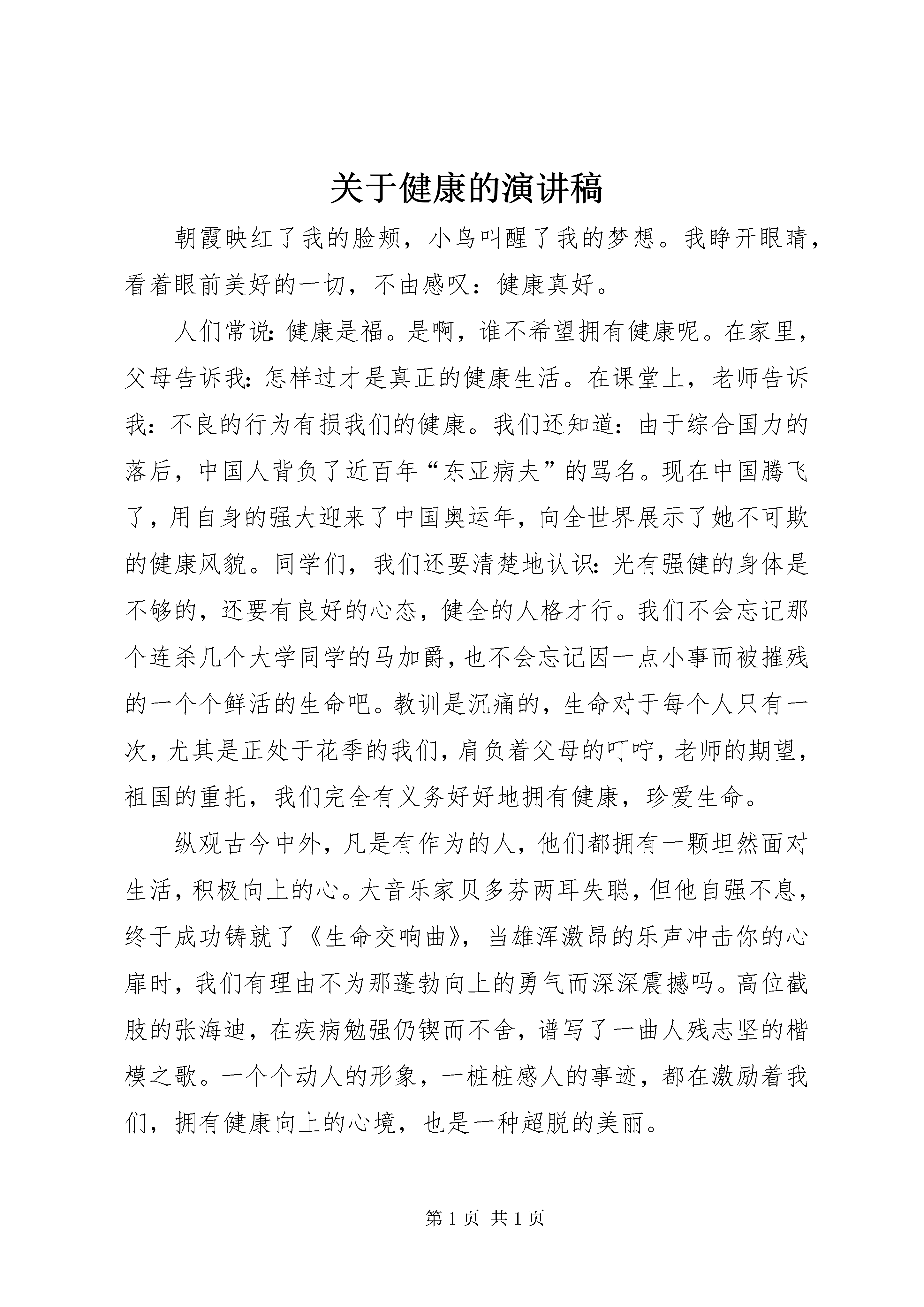 关于健康的演讲稿

朝霞映红了我的脸颊，小鸟叫醒了我的梦想。我睁开眼睛，看着眼前美好的一切，不由感叹：健康真好。

人们常说：健康是福。是啊，谁不希望拥有健康呢。在家里，父母告诉我：怎样过才是真正的健康生活。在课堂上，老师告诉我：不良的行为有损我们的健康。我们还知道：由于综合国力的落后，中国人背负了近百年“东亚病夫”的骂名。现在中国腾飞了，用自身的强大迎来了中国奥运年，向全世界展示了她不可欺的健康风貌。同学们，我们还要清楚地认识：光有强健的身体是不够的，还要有良好的心态，健全的人格才行。我们不会忘记那个连杀几个大学同学的马加爵，也不会忘记因一点小事而被摧残的一个个鲜活的生命吧。教训是沉痛的，生命对于每个人只有一次，尤其是正处于花季的我们，肩负着父母的叮咛，老师的期望，祖国的重托，我们完全有义务好好地拥有健康，珍爱生命。

纵观古今中外，凡是有作为的人，他们都拥有一颗坦然面对生活，积极向上的心。大音乐家贝多芬两耳失聪，但他自强不息，终于成功铸就了《生命交响曲》，当雄浑激昂的乐声冲击你的心扉时，我们有理由不为那蓬勃向上的勇气而深深震撼吗。高位截肢的张海迪，在疾病勉强仍锲而不舍，谱写了一曲人残志坚的楷模之歌。一个个动人的形象，一桩桩感人的事迹，都在激励着我们，拥有健康向上的心境，也是一种超脱的美丽。

第 1 页 共 1 页